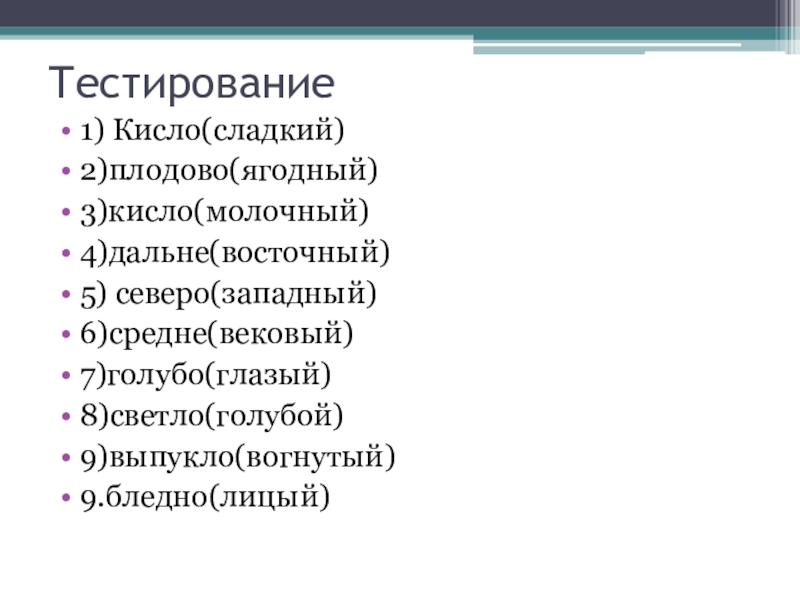 Тестирование

• 1) Кисло(сладкий)
• 2)плодово(ягодный)
• 3)кисло(молочный)
• 4)дальне(восточный)
• 5) северо(западный)
• 6)средне(вековый)
• 7)голубо(глазый)
• 8)светло(голубой)
• 9)выпукло(вогнутый)
• 9.бледно(лицый)